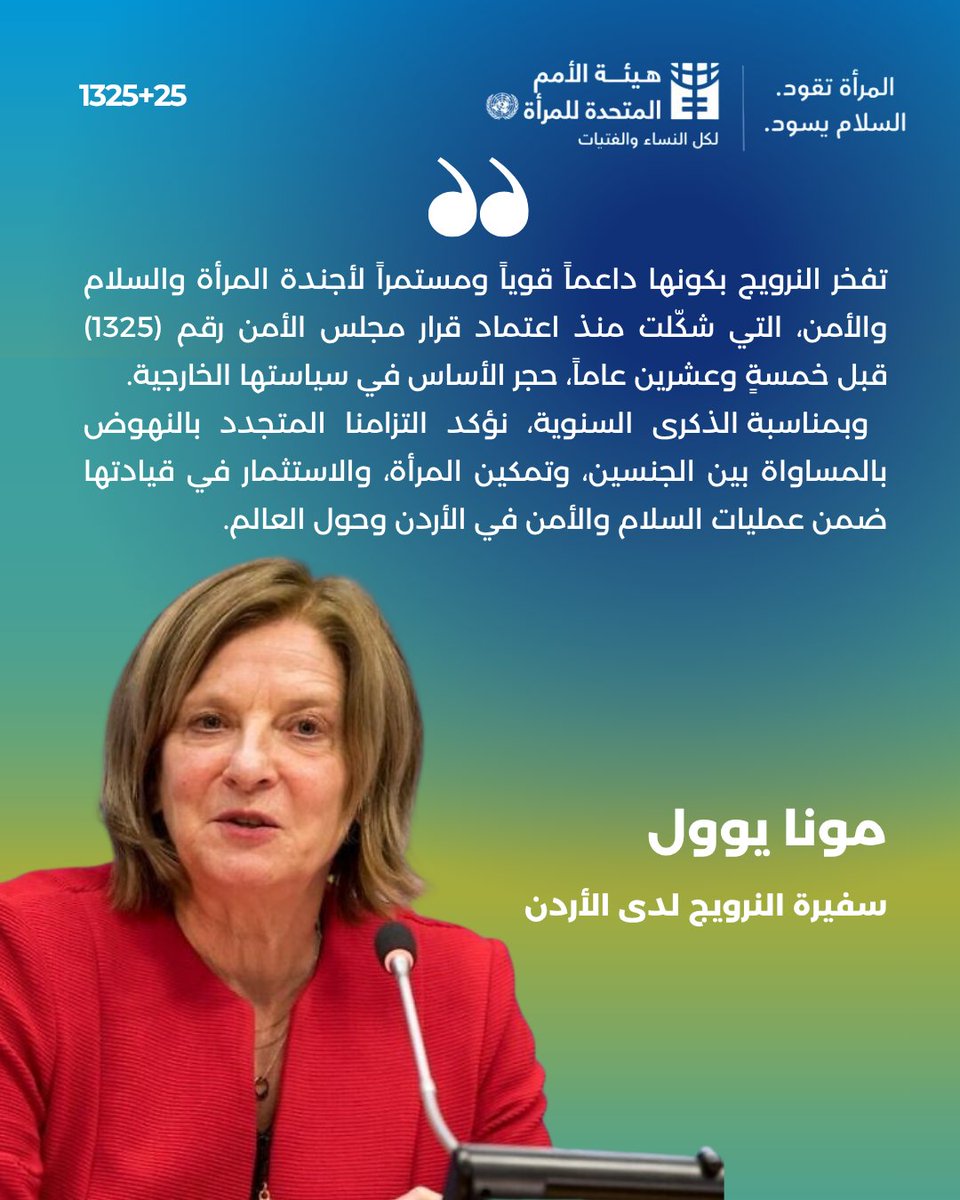 المرأة تقود.
السلام يسود.

هيئة الأمم
المتحدة للمرأة
لكل النساء والفتيات

1325+25

تفخر النرويج بكونها داعماً قوياً ومستمراً لأجندة المرأة والسلام والأمن، التي شكّلت منذ اعتماد قرار مجلس الأمن رقم (1325) قبل خمسةٍ وعشرين عاماً، حجر الأساس في سياستها الخارجية.

وبمناسبة الذكرى السنوية، نؤكد التزامنا المتجدد بالنهوض بالمساواة بين الجنسين، وتمكين المرأة، والاستثمار في قيادتها ضمن عمليات السلام والأمن في الأردن وحول العالم.

مونا يوول

سفيرة النرويج لدى الأردن